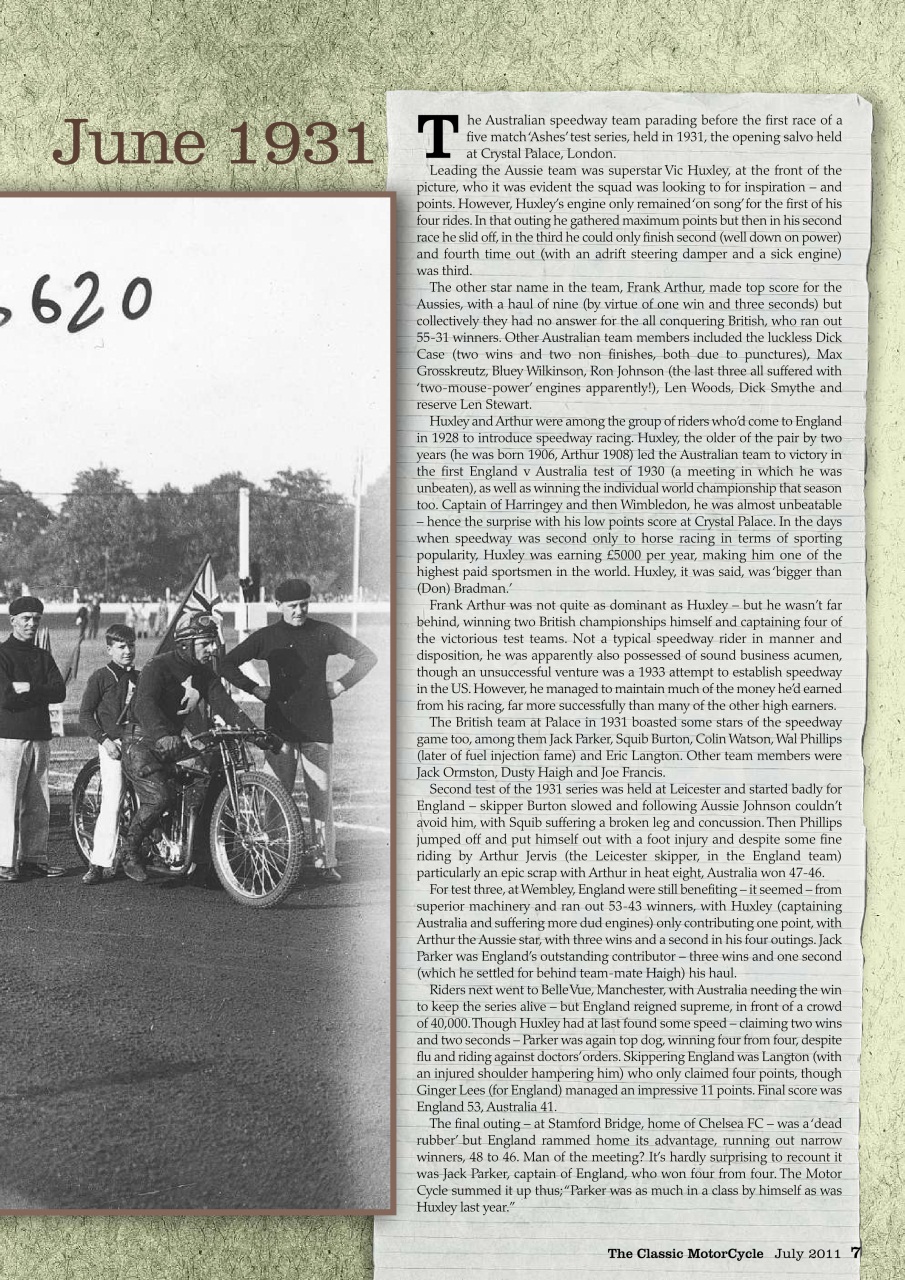 June 1931

620

The Australian speedway team parading before the first race of a five match 'Ashes' test series, held in 1931, the opening salvo held at Crystal Palace, London.

Leading the Aussie team was superstar Vic Huxley, at the front of the picture, who it was evident the squad was looking to for inspiration – and points. However, Huxley's engine only remained 'on song' for the first of his four rides. In that outing he gathered maximum points but then in his second race he slid off, in the third he could only finish second (well down on power) and fourth time out (with an adrift steering damper and a sick engine) was third.

The other star name in the team, Frank Arthur, made top score for the Aussies, with a haul of nine (by virtue of one win and three seconds) but collectively they had no answer for the all conquering British, who ran out 55-31 winners. Other Australian team members included the luckless Dick Case (two wins and two non finishes, both due to punctures), Max Grosskreutz, Bluey Wilkinson, Ron Johnson (the last three all suffered with 'two-mouse-power' engines apparently!), Len Woods, Dick Smythe and reserve Len Stewart.

Huxley and Arthur were among the group of riders who'd come to England in 1928 to introduce speedway racing. Huxley, the older of the pair by two years (he was born 1906, Arthur 1908) led the Australian team to victory in the first England v Australia test of 1930 (a meeting in which he was unbeaten), as well as winning the individual world championship that season too. Captain of Harringey and then Wimbledon, he was almost unbeatable – hence the surprise with his low points score at Crystal Palace. In the days when speedway was second only to horse racing in terms of sporting popularity, Huxley was earning £5000 per year, making him one of the highest paid sportsmen in the world. Huxley, it was said, was 'bigger than (Don) Bradman.'

Frank Arthur was not quite as dominant as Huxley – but he wasn't far behind, winning two British championships himself and captaining four of the victorious test teams. Not a typical speedway rider in manner and disposition, he was apparently also possessed of sound business acumen, though an unsuccessful venture was a 1933 attempt to establish speedway in the US. However, he managed to maintain much of the money he'd earned from his racing, far more successfully than many of the other high earners.

The British team at Palace in 1931 boasted some stars of the speedway game too, among them Jack Parker, Squib Burton, Colin Watson, Wal Phillips (later of fuel injection fame) and Eric Langton. Other team members were Jack Ormston, Dusty Haigh and Joe Francis.

Second test of the 1931 series was held at Leicester and started badly for England – skipper Burton slowed and following Aussie Johnson couldn't avoid him, with Squib suffering a broken leg and concussion. Then Phillips jumped off and put himself out with a foot injury and despite some fine riding by Arthur Jervis (the Leicester skipper, in the England team) particularly an epic scrap with Arthur in heat eight, Australia won 47-46.

For test three, at Wembley, England were still benefiting – it seemed – from superior machinery and ran out 53-43 winners, with Huxley (captaining Australia and suffering more dud engines) only contributing one point, with Arthur the Aussie star, with three wins and a second in his four outings. Jack Parker was England's outstanding contributor – three wins and one second (which he settled for behind team-mate Haigh) his haul.

Riders next went to Belle Vue, Manchester, with Australia needing the win to keep the series alive – but England reigned supreme, in front of a crowd of 40,000. Though Huxley had at last found some speed – claiming two wins and two seconds – Parker was again top dog, winning four from four, despite flu and riding against doctors' orders. Skippering England was Langton (with an injured shoulder hampering him) who only claimed four points, though Ginger Lees (for England) managed an impressive 11 points. Final score was England 53, Australia 41.

The final outing – at Stamford Bridge, home of Chelsea FC – was a 'dead rubber' but England rammed home its advantage, running out narrow winners, 48 to 46. Man of the meeting? It's hardly surprising to recount it was Jack Parker, captain of England, who won four from four. The Motor Cycle summed it up thus; "Parker was as much in a class by himself as was Huxley last year."

The Classic MotorCycle July 2011 7